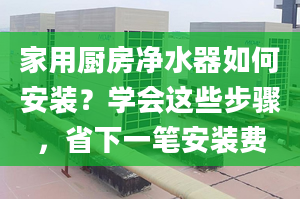 家用厨房净水器如何安装？学会这些步骤，省下一笔安装费